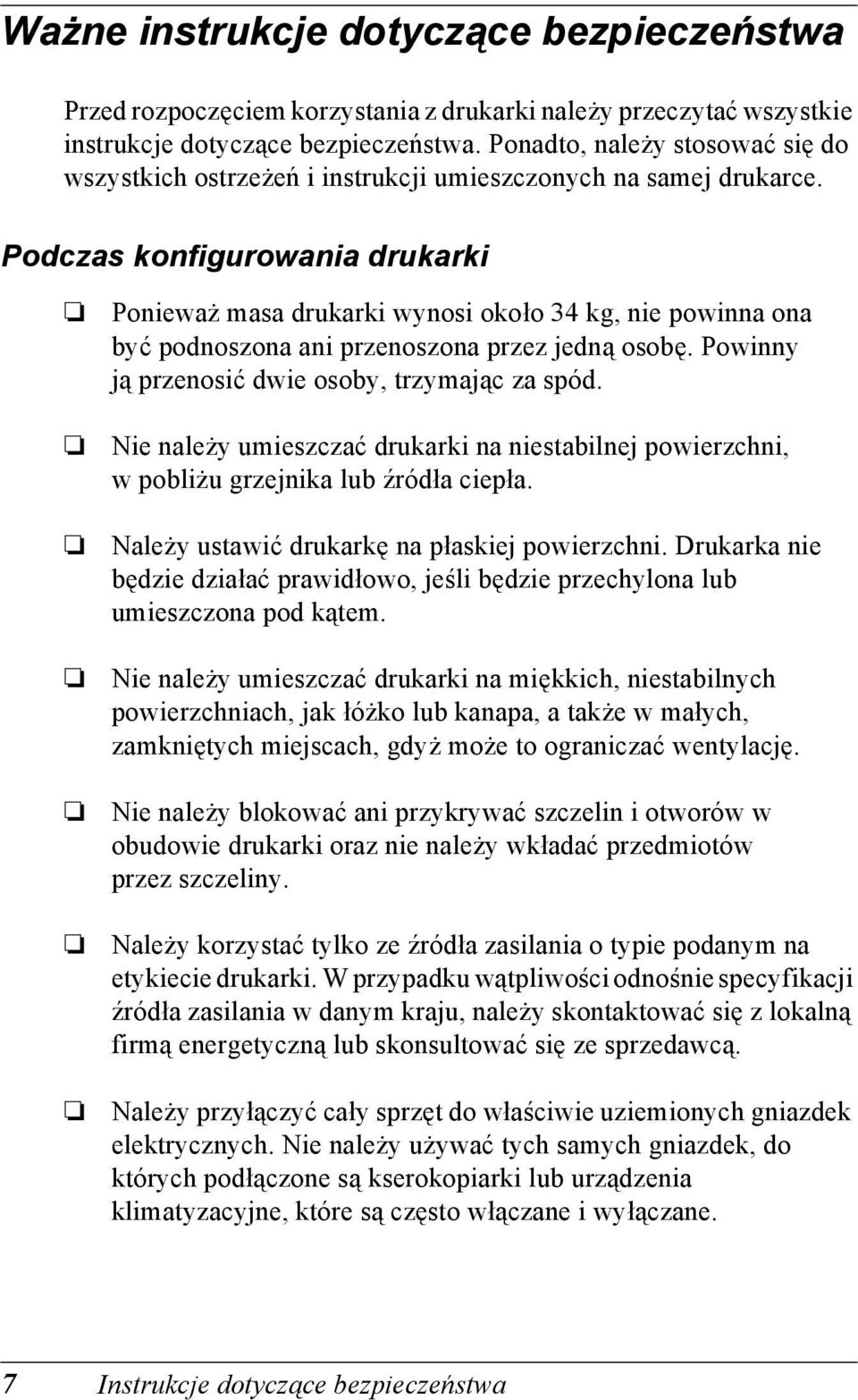 Ważne instrukcje dotyczące bezpieczeństwa

Przed rozpoczęciem korzystania z drukarki należy przeczytać wszystkie instrukcje dotyczące bezpieczeństwa. Ponadto, należy stosować się do wszystkich ostrzeżeń i instrukcji umieszczonych na samej drukarce.

Podczas konfigurowania drukarki

❏ Ponieważ masa drukarki wynosi około 34 kg, nie powinna ona być podnoszona ani przenoszona przez jedną osobę. Powinny ją przenosić dwie osoby, trzymając za spód.

❏ Nie należy umieszczać drukarki na niestabilnej powierzchni, w pobliżu grzejnika lub źródła ciepła.

❏ Należy ustawić drukarkę na płaskiej powierzchni. Drukarka nie będzie działać prawidłowo, jeśli będzie przechylona lub umieszczona pod kątem.

❏ Nie należy umieszczać drukarki na miękkich, niestabilnych powierzchniach, jak łóżko lub kanapa, a także w małych, zamkniętych miejscach, gdyż może to ograniczać wentylację.

❏ Nie należy blokować ani przykrywać szczelin i otworów w obudowie drukarki oraz nie należy wkładać przedmiotów przez szczeliny.

❏ Należy korzystać tylko ze źródła zasilania o typie podanym na etykiecie drukarki. W przypadku wątpliwości odnośnie specyfikacji źródła zasilania w danym kraju, należy skontaktować się z lokalną firmą energetyczną lub skonsultować się ze sprzedawcą.

❏ Należy przyłączyć cały sprzęt do właściwie uziemionych gniazdek elektrycznych. Nie należy używać tych samych gniazdek, do których podłączone są kserokopiarki lub urządzenia klimatyzacyjne, które są często włączane i wyłączane.

7 Instrukcje dotyczące bezpieczeństwa